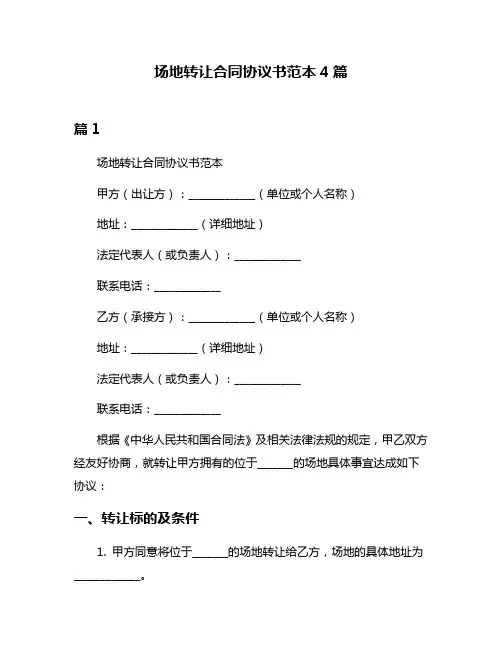 场地转让合同协议书范本 4 篇

篇 1

场地转让合同协议书范本

甲方（出让方）：____________（单位或个人名称）

地址：____________（详细地址）

法定代表人（或负责人）：____________

联系电话：____________

乙方（承接方）：____________（单位或个人名称）

地址：____________（详细地址）

法定代表人（或负责人）：____________

联系电话：____________

根据《中华人民共和国合同法》及相关法律法规的规定，甲乙双方经友好协商，就转让甲方拥有的位于______的场地具体事宜达成如下协议：

一、转让标的及条件

1. 甲方同意将位于______的场地转让给乙方，场地的具体地址为____________。